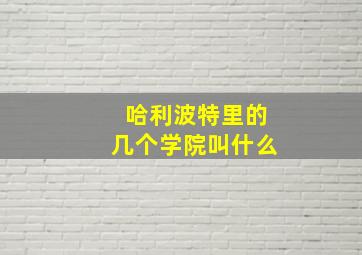 哈利波特里的
几个学院叫什么